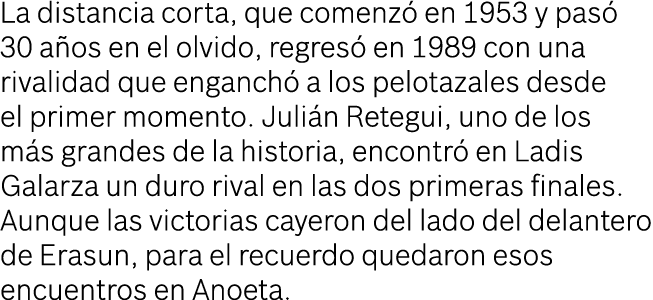 La distancia corta, que comenzó en 1953 y pasó 30 años en el olvido, regresó en 1989 con una rivalidad que enganchó a los pelotazales desde el primer momento. Julián Retegui, uno de los más grandes de la historia, encontró en Ladis Galarza un duro rival en las dos primeras finales. Aunque las victorias cayeron del lado del delantero de Erasun, para el recuerdo quedaron esos encuentros en Anoeta.